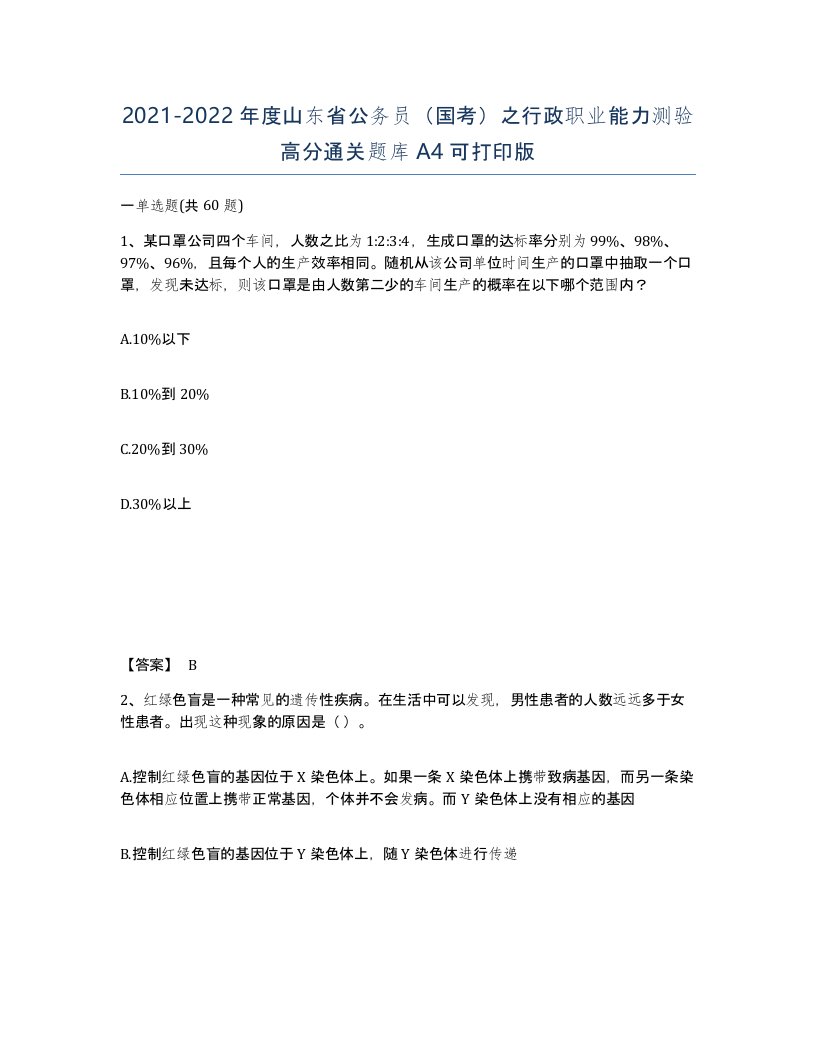 2021-2022年度山东省公务员（国考）之行政职业能力测验高分通关题库A4可打印版

一单选题(共60题)

1、某口罩公司四个车间，人数之比为1:2:3:4，生成口罩的达标率分别为99%、98%、97%、96%，且每个人的生产效率相同。随机从该公司单位时间生产的口罩中抽取一个口罩，发现未达标，则该口罩是由人数第二少的车间生产的概率在以下哪个范围内？

A.10%以下

B.10%到20%

C.20%到30%

D.30%以上

【答案】 B

2、红绿色盲是一种常见的遗传性疾病。在生活中可以发现，男性患者的人数远远多于女性患者。出现这种现象的原因是（）。

A.控制红绿色盲的基因位于X染色体上。如果一条X染色体上携带致病基因，而另一条染色体相应位置上携带正常基因，个体并不会发病。而Y染色体上没有相应的基因

B.控制红绿色盲的基因位于Y染色体上，随Y染色体进行传递